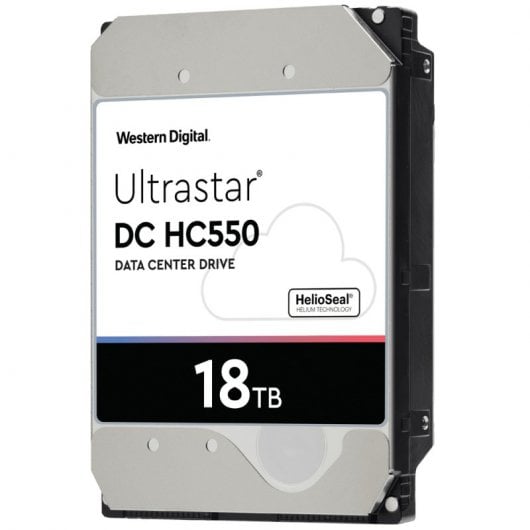 Western Digital.

Ultrastar®
DC HC550
DATA CENTER DRIVE

HelioSeal®
HELIUM TECHNOLOGY

18TB